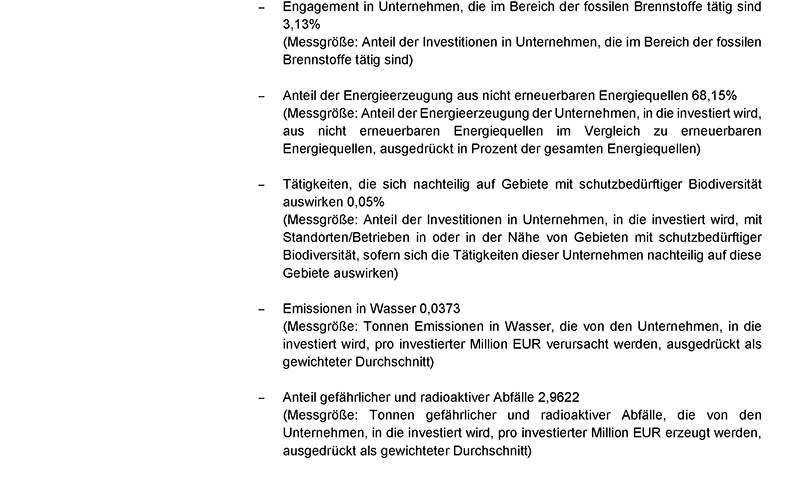 – Engagement in Unternehmen, die im Bereich der fossilen Brennstoffe tätig sind 3,13%
(Messgröße: Anteil der Investitionen in Unternehmen, die im Bereich der fossilen Brennstoffe tätig sind)

– Anteil der Energieerzeugung aus nicht erneuerbaren Energiequellen 68,15%
(Messgröße: Anteil der Energieerzeugung der Unternehmen, in die investiert wird, aus nicht erneuerbaren Energiequellen im Vergleich zu erneuerbaren Energiequellen, ausgedrückt in Prozent der gesamten Energiequellen)

– Tätigkeiten, die sich nachteilig auf Gebiete mit schutzbedürftiger Biodiversität auswirken 0,05%
(Messgröße: Anteil der Investitionen in Unternehmen, in die investiert wird, mit Standorten/Betrieben in oder in der Nähe von Gebieten mit schutzbedürftiger Biodiversität, sofern sich die Tätigkeiten dieser Unternehmen nachteilig auf diese Gebiete auswirken)

– Emissionen in Wasser 0,0373
(Messgröße: Tonnen Emissionen in Wasser, die von den Unternehmen, in die investiert wird, pro investierter Million EUR verursacht werden, ausgedrückt als gewichteter Durchschnitt)

– Anteil gefährlicher und radioaktiver Abfälle 2,9622
(Messgröße: Tonnen gefährlicher und radioaktiver Abfälle, die von den Unternehmen, in die investiert wird, pro investierter Million EUR erzeugt werden, ausgedrückt als gewichteter Durchschnitt)